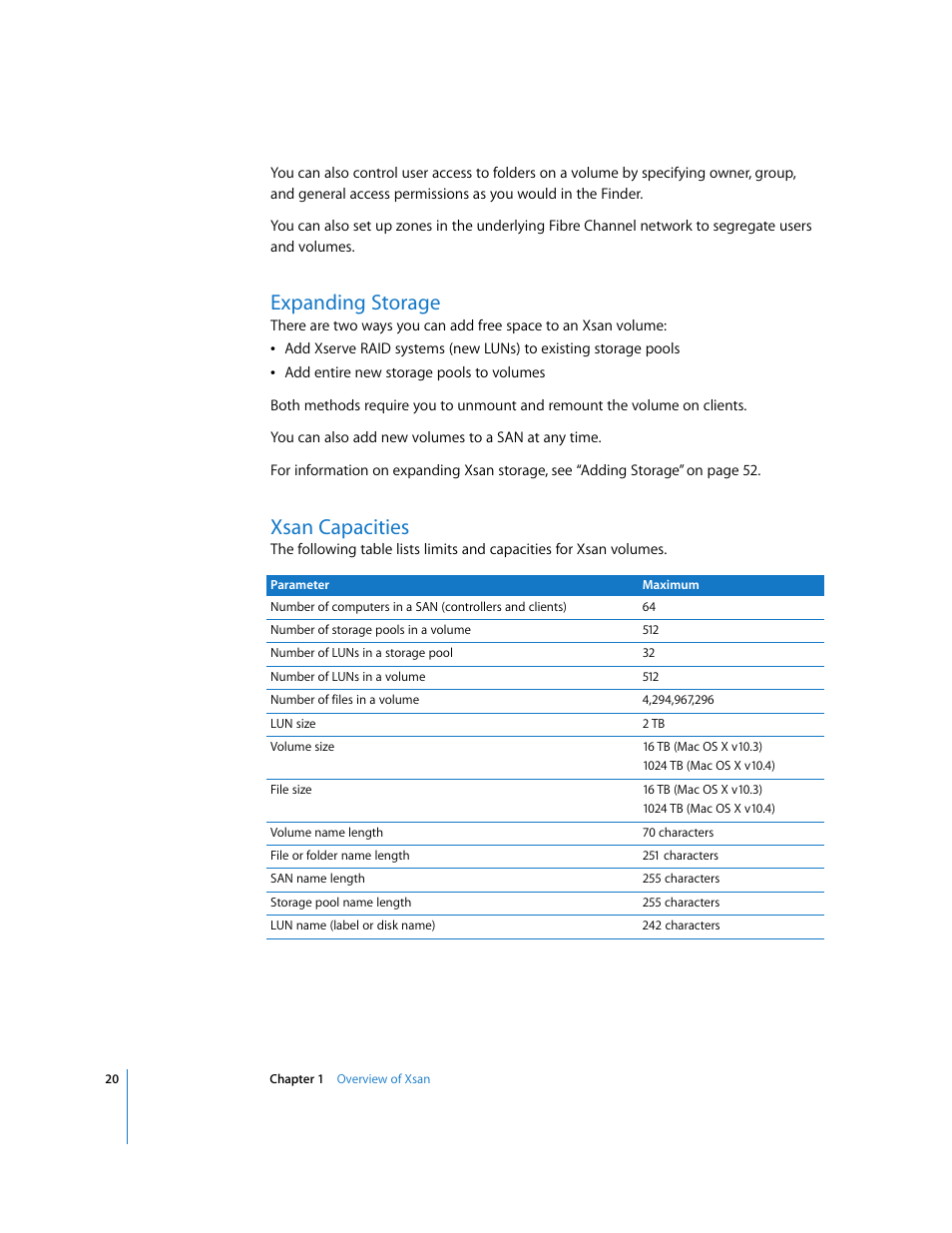 You can also control user access to folders on a volume by specifying owner, group, and general access permissions as you would in the Finder.

You can also set up zones in the underlying Fibre Channel network to segregate users and volumes.

Expanding Storage

There are two ways you can add free space to an Xsan volume:

• Add Xserve RAID systems (new LUNs) to existing storage pools
• Add entire new storage pools to volumes

Both methods require you to unmount and remount the volume on clients.

You can also add new volumes to a SAN at any time.

For information on expanding Xsan storage, see "Adding Storage" on page 52.

Xsan Capacities

The following table lists limits and capacities for Xsan volumes.

| Parameter | Maximum |
|---|---|
| Number of computers in a SAN (controllers and clients) | 64 |
| Number of storage pools in a volume | 512 |
| Number of LUNs in a storage pool | 32 |
| Number of LUNs in a volume | 512 |
| Number of files in a volume | 4,294,967,296 |
| LUN size | 2 TB |
| Volume size | 16 TB (Mac OS X v10.3) 1024 TB (Mac OS X v10.4) |
| File size | 16 TB (Mac OS X v10.3) 1024 TB (Mac OS X v10.4) |
| Volume name length | 70 characters |
| File or folder name length | 251 characters |
| SAN name length | 255 characters |
| Storage pool name length | 255 characters |
| LUN name (label or disk name) | 242 characters |

20 Chapter 1 Overview of Xsan